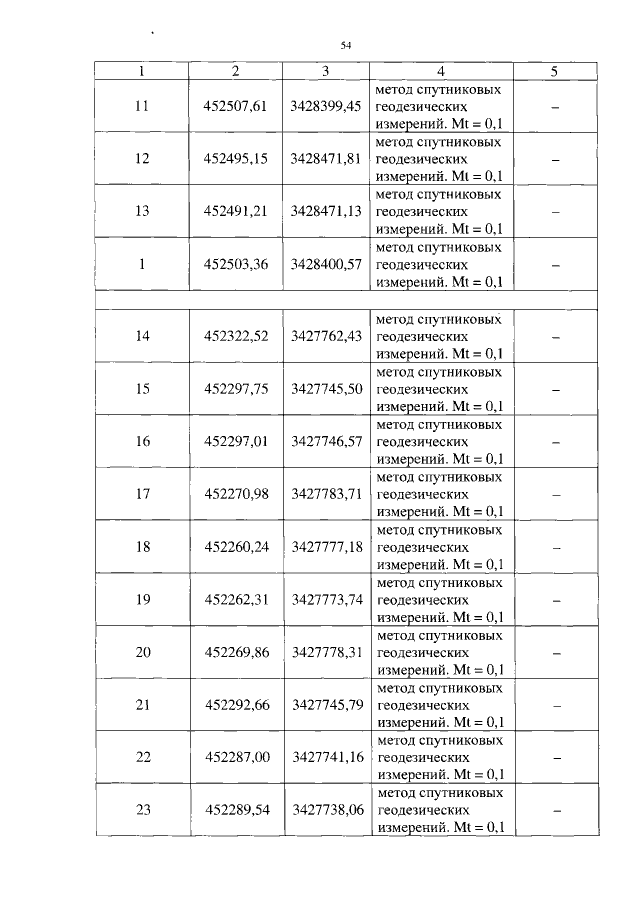 54

| 1 | 2 | 3 | 4 | 5 |
|---|---|---|---|---|
| 11 | 452507,61 | 3428399,45 | метод спутниковых геодезических измерений. Mt = 0,1 | – |
| 12 | 452495,15 | 3428471,81 | метод спутниковых геодезических измерений. Mt = 0,1 | – |
| 13 | 452491,21 | 3428471,13 | метод спутниковых геодезических измерений. Mt = 0,1 | – |
| 1 | 452503,36 | 3428400,57 | метод спутниковых геодезических измерений. Mt = 0,1 | – |
| | | | | |
| 14 | 452322,52 | 3427762,43 | метод спутниковых геодезических измерений. Mt = 0,1 | – |
| 15 | 452297,75 | 3427745,50 | метод спутниковых геодезических измерений. Mt = 0,1 | – |
| 16 | 452297,01 | 3427746,57 | метод спутниковых геодезических измерений. Mt = 0,1 | – |
| 17 | 452270,98 | 3427783,71 | метод спутниковых геодезических измерений. Mt = 0,1 | – |
| 18 | 452260,24 | 3427777,18 | метод спутниковых геодезических измерений. Mt = 0,1 | – |
| 19 | 452262,31 | 3427773,74 | метод спутниковых геодезических измерений. Mt = 0,1 | – |
| 20 | 452269,86 | 3427778,31 | метод спутниковых геодезических измерений. Mt = 0,1 | – |
| 21 | 452292,66 | 3427745,79 | метод спутниковых геодезических измерений. Mt = 0,1 | – |
| 22 | 452287,00 | 3427741,16 | метод спутниковых геодезических измерений. Mt = 0,1 | – |
| 23 | 452289,54 | 3427738,06 | метод спутниковых геодезических измерений. Mt = 0,1 | – |